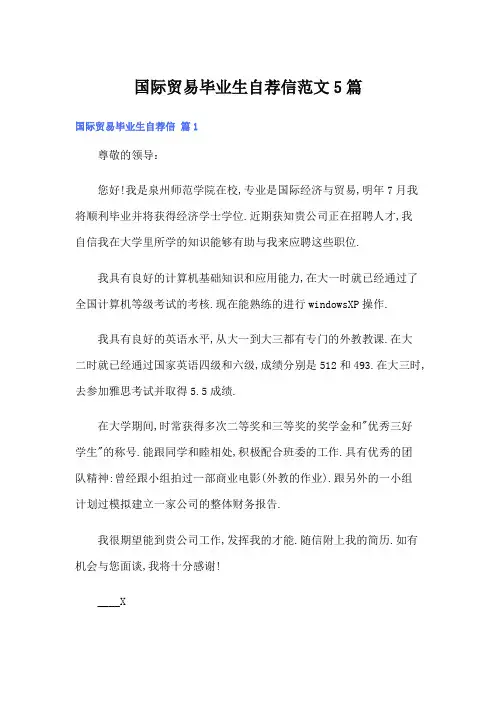 国际贸易毕业生自荐信范文5篇

国际贸易毕业生自荐信 篇1

尊敬的领导：

您好!我是泉州师范学院在校,专业是国际经济与贸易,明年7月我将顺利毕业并将获得经济学士学位.近期获知贵公司正在招聘人才,我自信我在大学里所学的知识能够有助与我来应聘这些职位.

我具有良好的计算机基础知识和应用能力,在大一时就已经通过了全国计算机等级考试的考核.现在能熟练的进行windowsXP操作.

我具有良好的英语水平,从大一到大三都有专门的外教教课.在大二时就已经通过国家英语四级和六级,成绩分别是512和493.在大三时,去参加雅思考试并取得5.5成绩.

在大学期间,时常获得多次二等奖和三等奖的奖学金和"优秀三好学生"的称号.能跟同学和睦相处,积极配合班委的工作.具有优秀的团队精神:曾经跟小组拍过一部商业电影(外教的作业).跟另外的一小组计划过模拟建立一家公司的整体财务报告.

我很期望能到贵公司工作,发挥我的才能.随信附上我的简历.如有机会与您面谈,我将十分感谢!

____X